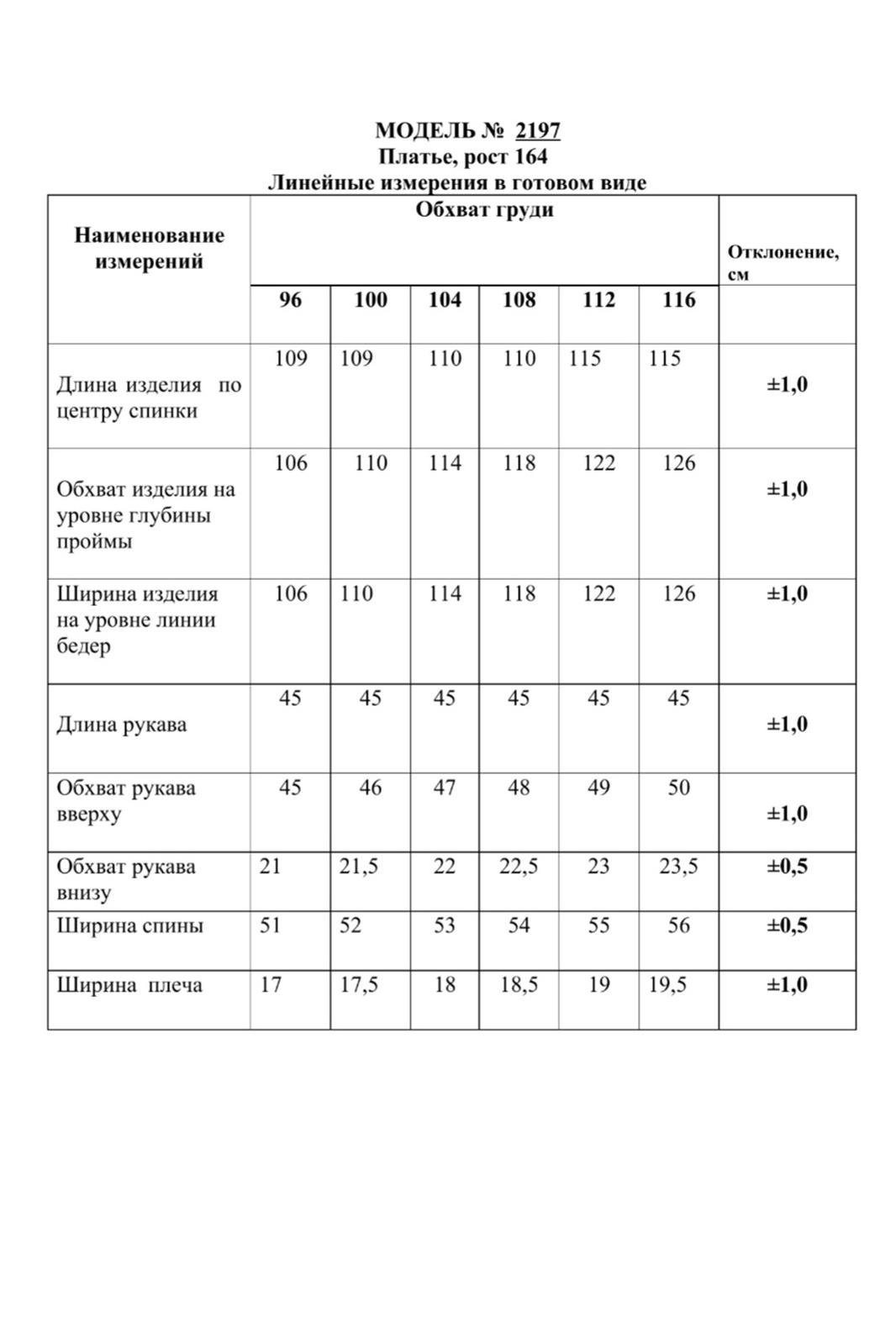 МОДЕЛЬ № 2197
Платье, рост 164
Линейные измерения в готовом виде

| Наименование измерений | Обхват груди | | | | | | Отклонение, см |
|---|---|---|---|---|---|---|---|
| | 96 | 100 | 104 | 108 | 112 | 116 | |
| Длина изделия по центру спинки | 109 | 109 | 110 | 110 | 115 | 115 | ±1,0 |
| Обхват изделия на уровне глубины проймы | 106 | 110 | 114 | 118 | 122 | 126 | ±1,0 |
| Ширина изделия на уровне линии бедер | 106 | 110 | 114 | 118 | 122 | 126 | ±1,0 |
| Длина рукава | 45 | 45 | 45 | 45 | 45 | 45 | ±1,0 |
| Обхват рукава вверху | 45 | 46 | 47 | 48 | 49 | 50 | ±1,0 |
| Обхват рукава внизу | 21 | 21,5 | 22 | 22,5 | 23 | 23,5 | ±0,5 |
| Ширина спины | 51 | 52 | 53 | 54 | 55 | 56 | ±0,5 |
| Ширина плеча | 17 | 17,5 | 18 | 18,5 | 19 | 19,5 | ±1,0 |